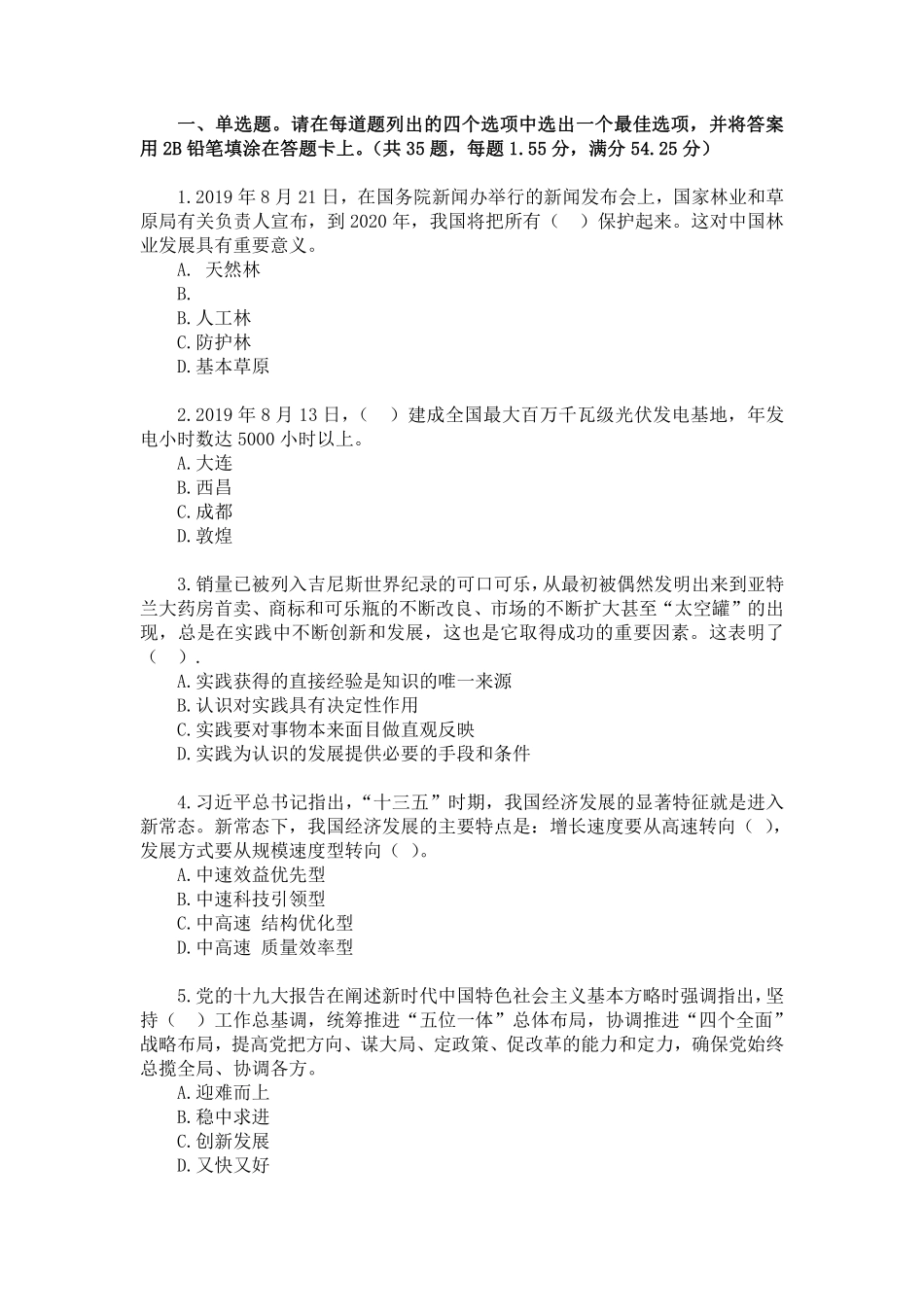 一、单选题。请在每道题列出的四个选项中选出一个最佳选项，并将答案用 2B 铅笔填涂在答题卡上。（共 35 题，每题 1.55 分，满分 54.25 分）

1.2019 年 8 月 21 日，在国务院新闻办举行的新闻发布会上，国家林业和草原局有关负责人宣布，到 2020 年，我国将把所有（　）保护起来。这对中国林业发展具有重要意义。
A. 天然林
B.
B.人工林
C.防护林
D.基本草原

2.2019 年 8 月 13 日，（　）建成全国最大百万千瓦级光伏发电基地，年发电小时数达 5000 小时以上。
A.大连
B.西昌
C.成都
D.敦煌

3.销量已被列入吉尼斯世界纪录的可口可乐，从最初被偶然发明出来到亚特兰大药房首卖、商标和可乐瓶的不断改良、市场的不断扩大甚至“太空罐”的出现，总是在实践中不断创新和发展，这也是它取得成功的重要因素。这表明了（　）.
A.实践获得的直接经验是知识的唯一来源
B.认识对实践具有决定性作用
C.实践要对事物本来面目做直观反映
D.实践为认识的发展提供必要的手段和条件

4.习近平总书记指出，“十三五”时期，我国经济发展的显著特征就是进入新常态。新常态下，我国经济发展的主要特点是：增长速度要从高速转向（ ），发展方式要从规模速度型转向（ ）。
A.中速效益优先型
B.中速科技引领型
C.中高速 结构优化型
D.中高速 质量效率型

5.党的十九大报告在阐述新时代中国特色社会主义基本方略时强调指出，坚持（　）工作总基调，统筹推进“五位一体”总体布局，协调推进“四个全面”战略布局，提高党把方向、谋大局、定政策、促改革的能力和定力，确保党始终总揽全局、协调各方。
A.迎难而上
B.稳中求进
C.创新发展
D.又快又好